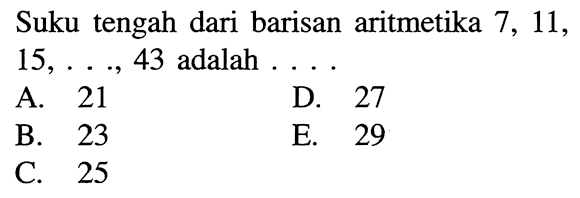 Suku tengah dari barisan aritmetika 7, 11, 15, . . ., 43 adalah . . . .

A. 21
B. 23
C. 25
D. 27
E. 29